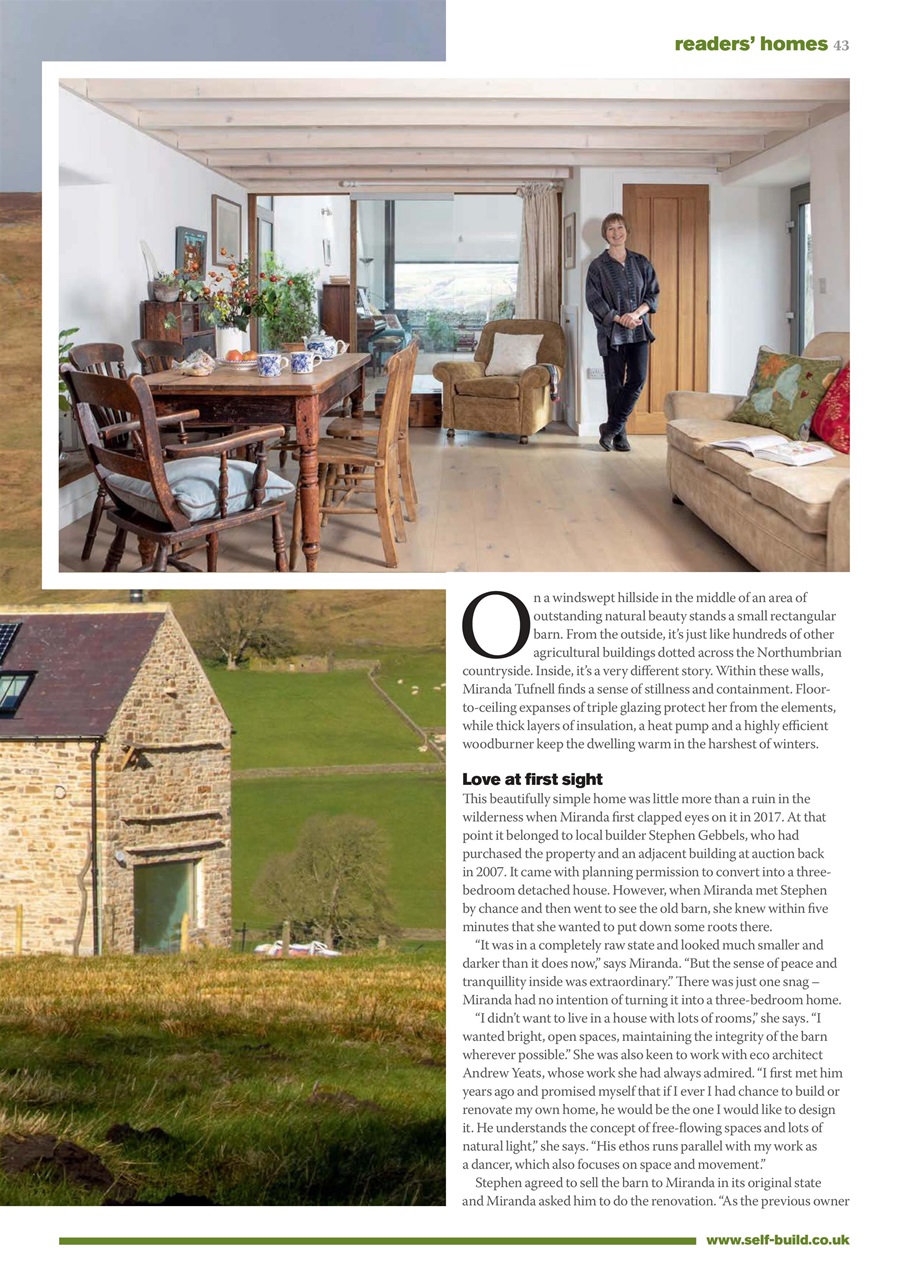 readers' homes 43

On a windswept hillside in the middle of an area of outstanding natural beauty stands a small rectangular barn. From the outside, it's just like hundreds of other agricultural buildings dotted across the Northumbrian countryside. Inside, it's a very different story. Within these walls, Miranda Tufnell finds a sense of stillness and containment. Floor-to-ceiling expanses of triple glazing protect her from the elements, while thick layers of insulation, a heat pump and a highly efficient woodburner keep the dwelling warm in the harshest of winters.

Love at first sight
This beautifully simple home was little more than a ruin in the wilderness when Miranda first clapped eyes on it in 2017. At that point it belonged to local builder Stephen Gebbels, who had purchased the property and an adjacent building at auction back in 2007. It came with planning permission to convert into a three-bedroom detached house. However, when Miranda met Stephen by chance and then went to see the old barn, she knew within five minutes that she wanted to put down some roots there.

"It was in a completely raw state and looked much smaller and darker than it does now," says Miranda. "But the sense of peace and tranquillity inside was extraordinary." There was just one snag – Miranda had no intention of turning it into a three-bedroom home.

"I didn't want to live in a house with lots of rooms," she says. "I wanted bright, open spaces, maintaining the integrity of the barn wherever possible." She was also keen to work with eco architect Andrew Yeats, whose work she had always admired. "I first met him years ago and promised myself that if I ever I had chance to build or renovate my own home, he would be the one I would like to design it. He understands the concept of free-flowing spaces and lots of natural light," she says. "His ethos runs parallel with my work as a dancer, which also focuses on space and movement."

Stephen agreed to sell the barn to Miranda in its original state and Miranda asked him to do the renovation. "As the previous owner

www.self-build.co.uk